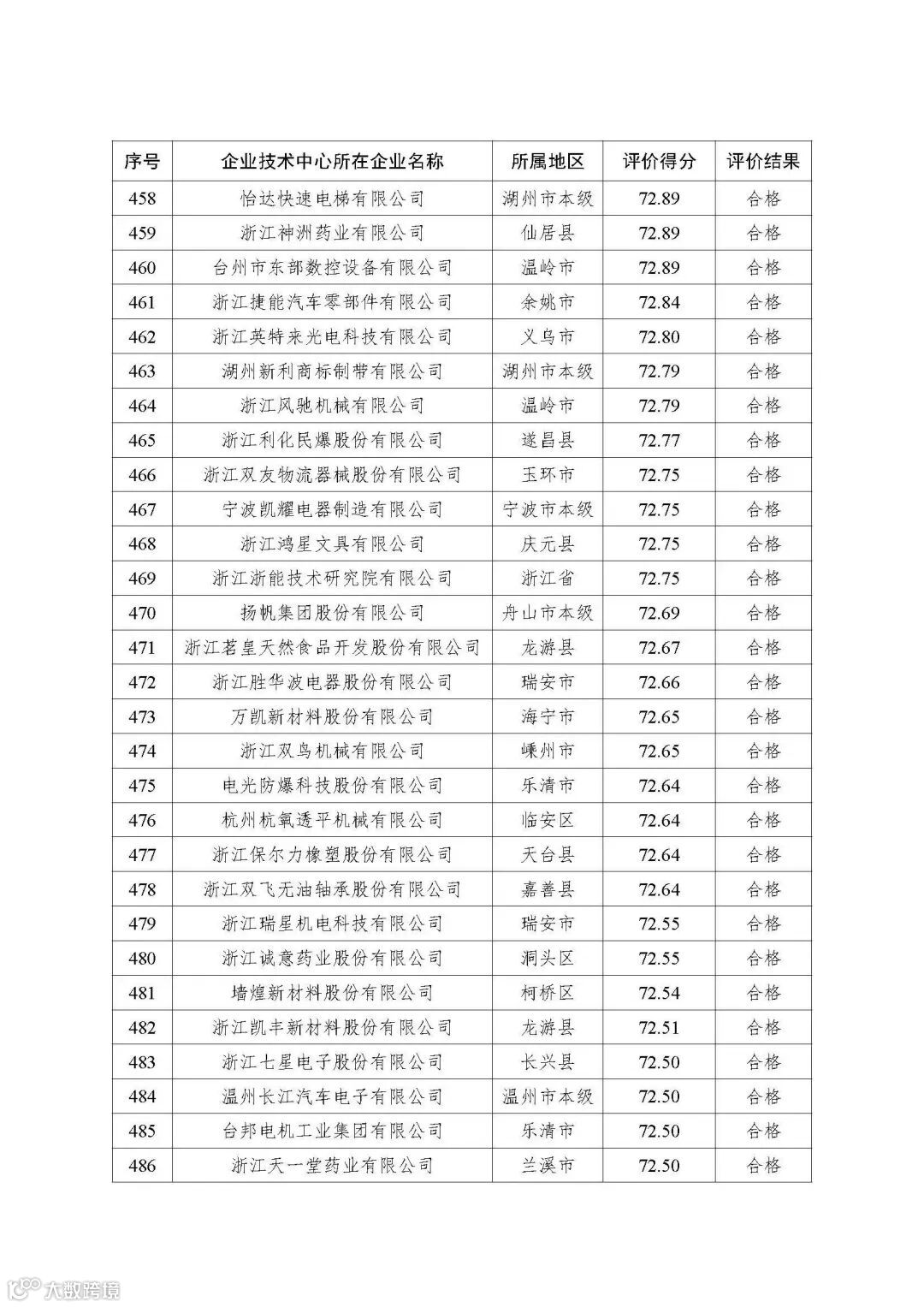 | 序号 | 企业技术中心所在企业名称 | 所属地区 | 评价得分 | 评价结果 |
|---|---|---|---|---|
| 458 | 怡达快速电梯有限公司 | 湖州市本级 | 72.89 | 合格 |
| 459 | 浙江神洲药业有限公司 | 仙居县 | 72.89 | 合格 |
| 460 | 台州市东部数控设备有限公司 | 温岭市 | 72.89 | 合格 |
| 461 | 浙江捷能汽车零部件有限公司 | 余姚市 | 72.84 | 合格 |
| 462 | 浙江英特来光电科技有限公司 | 义乌市 | 72.80 | 合格 |
| 463 | 湖州新利商标制带有限公司 | 湖州市本级 | 72.79 | 合格 |
| 464 | 浙江风驰机械有限公司 | 温岭市 | 72.79 | 合格 |
| 465 | 浙江利化民爆股份有限公司 | 遂昌县 | 72.77 | 合格 |
| 466 | 浙江双友物流器械股份有限公司 | 玉环市 | 72.75 | 合格 |
| 467 | 宁波凯耀电器制造有限公司 | 宁波市本级 | 72.75 | 合格 |
| 468 | 浙江鸿星文具有限公司 | 庆元县 | 72.75 | 合格 |
| 469 | 浙江浙能技术研究院有限公司 | 浙江省 | 72.75 | 合格 |
| 470 | 扬帆集团股份有限公司 | 舟山市本级 | 72.69 | 合格 |
| 471 | 浙江茗皇天然食品开发股份有限公司 | 龙游县 | 72.67 | 合格 |
| 472 | 浙江胜华波电器股份有限公司 | 瑞安市 | 72.66 | 合格 |
| 473 | 万凯新材料股份有限公司 | 海宁市 | 72.65 | 合格 |
| 474 | 浙江双鸟机械有限公司 | 嵊州市 | 72.65 | 合格 |
| 475 | 电光防爆科技股份有限公司 | 乐清市 | 72.64 | 合格 |
| 476 | 杭州杭氧透平机械有限公司 | 临安区 | 72.64 | 合格 |
| 477 | 浙江保尔力橡塑股份有限公司 | 天台县 | 72.64 | 合格 |
| 478 | 浙江双飞无油轴承股份有限公司 | 嘉善县 | 72.64 | 合格 |
| 479 | 浙江瑞星机电科技有限公司 | 瑞安市 | 72.55 | 合格 |
| 480 | 浙江诚意药业股份有限公司 | 洞头区 | 72.55 | 合格 |
| 481 | 墙煌新材料股份有限公司 | 柯桥区 | 72.54 | 合格 |
| 482 | 浙江凯丰新材料股份有限公司 | 龙游县 | 72.51 | 合格 |
| 483 | 浙江七星电子股份有限公司 | 长兴县 | 72.50 | 合格 |
| 484 | 温州长江汽车电子有限公司 | 温州市本级 | 72.50 | 合格 |
| 485 | 台邦电机工业集团有限公司 | 乐清市 | 72.50 | 合格 |
| 486 | 浙江天一堂药业有限公司 | 兰溪市 | 72.50 | 合格 |

大数跨境